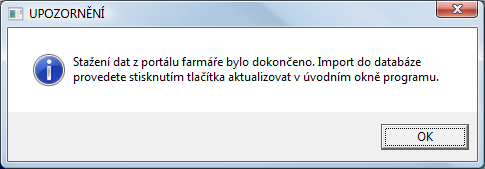 UPOZORNĚNÍ

Stažení dat z portálu farmáře bylo dokončeno. Import do databáze provedete stisknutím tlačítka aktualizovat v úvodním okně programu.

OK